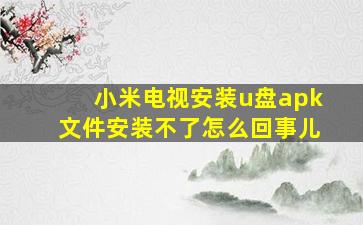 小米电视安装u盘apk文件安装不了怎么回事儿